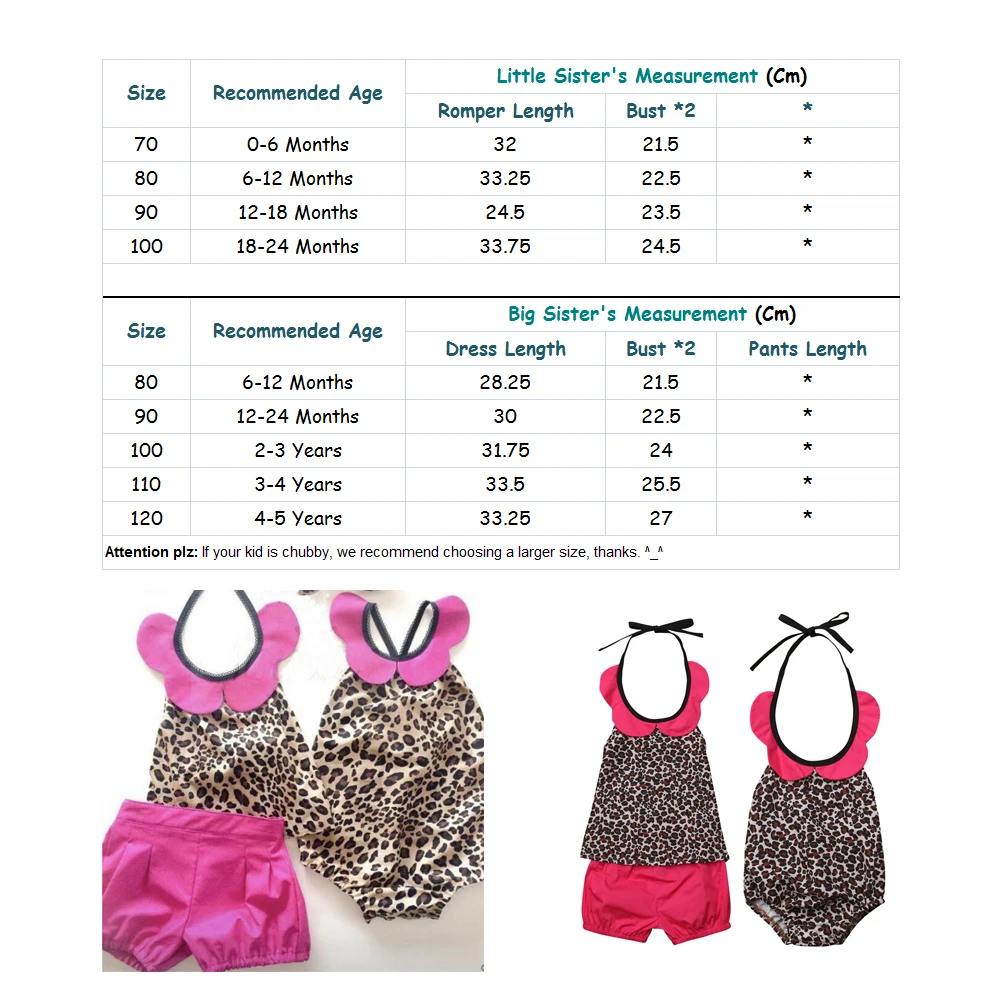 | Size | Recommended Age | Little Sister's Measurement (Cm) | | |
|---|---|---|---|---|
| | | Romper Length | Bust *2 | * |
| 70 | 0-6 Months | 32 | 21.5 | * |
| 80 | 6-12 Months | 33.25 | 22.5 | * |
| 90 | 12-18 Months | 24.5 | 23.5 | * |
| 100 | 18-24 Months | 33.75 | 24.5 | * |

| Size | Recommended Age | Big Sister's Measurement (Cm) | | |
|---|---|---|---|---|
| | | Dress Length | Bust *2 | Pants Length |
| 80 | 6-12 Months | 28.25 | 21.5 | * |
| 90 | 12-24 Months | 30 | 22.5 | * |
| 100 | 2-3 Years | 31.75 | 24 | * |
| 110 | 3-4 Years | 33.5 | 25.5 | * |
| 120 | 4-5 Years | 33.25 | 27 | * |

Attention plz: If your kid is chubby, we recommend choosing a larger size, thanks. ^_^